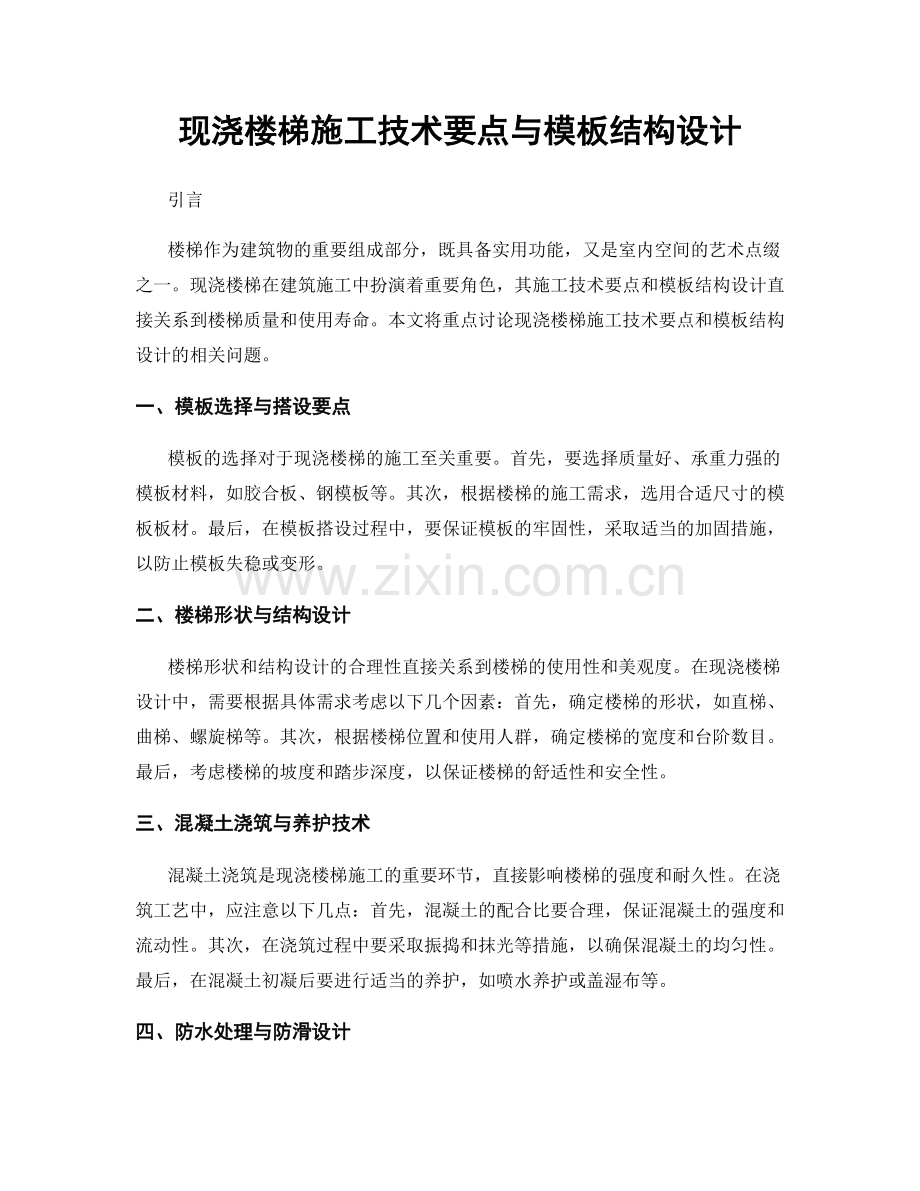 现浇楼梯施工技术要点与模板结构设计

引言

楼梯作为建筑物的重要组成部分，既具备实用功能，又是室内空间的艺术点缀之一。现浇楼梯在建筑施工中扮演着重要角色，其施工技术要点和模板结构设计直接关系到楼梯质量和使用寿命。本文将重点讨论现浇楼梯施工技术要点和模板结构设计的相关问题。

一、模板选择与搭设要点

模板的选择对于现浇楼梯的施工至关重要。首先，要选择质量好、承重力强的模板材料，如胶合板、钢模板等。其次，根据楼梯的施工需求，选用合适尺寸的模板板材。最后，在模板搭设过程中，要保证模板的牢固性，采取适当的加固措施，以防止模板失稳或变形。

www.zixin.com.cn

二、楼梯形状与结构设计

楼梯形状和结构设计的合理性直接关系到楼梯的使用性和美观度。在现浇楼梯设计中，需要根据具体需求考虑以下几个因素：首先，确定楼梯的形状，如直梯、曲梯、螺旋梯等。其次，根据楼梯位置和使用人群，确定楼梯的宽度和台阶数目。最后，考虑楼梯的坡度和踏步深度，以保证楼梯的舒适性和安全性。

三、混凝土浇筑与养护技术

混凝土浇筑是现浇楼梯施工的重要环节，直接影响楼梯的强度和耐久性。在浇筑工艺中，应注意以下几点：首先，混凝土的配合比要合理，保证混凝土的强度和流动性。其次，在浇筑过程中要采取振捣和抹光等措施，以确保混凝土的均匀性。最后，在混凝土初凝后要进行适当的养护，如喷水养护或盖湿布等。

四、防水处理与防滑设计